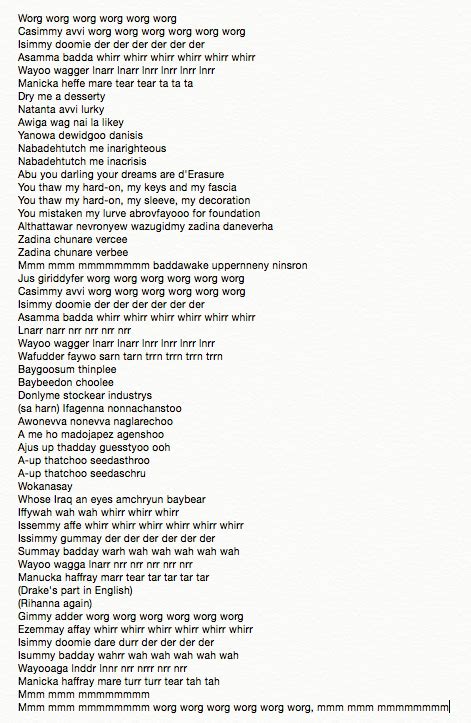 Worg worg worg worg worg worg
Casimmy avvi worg worg worg worg worg worg
Isimmy doomie der der der der der der
Asamma badda whirr whirr whirr whirr whirr whirr
Wayoo wagger lnarr lnarr lnrr lnrr lnrr lnrr
Manicka heffe mare tear tear ta ta ta
Dry me a desserty
Natanta avvi lurky
Awiga wag nai la likey
Yanowa dewidgoo danisis
Nabadehtutch me inarighteous
Nabadehtutch me inacrisis
Abu you darling your dreams are d'Erasure
You thaw my hard-on, my keys and my fascia
You thaw my hard-on, my sleeve, my decoration
You mistaken my lurve abrovfayooo for foundation
Althattawar nevronyew wazugidmy zadina daneverha
Zadina chunare vercee
Zadina chunare verbee
Mmm mmm mmmmmmmm baddawake uppernneny ninsron
Jus giriddyfer worg worg worg worg worg worg
Casimmy avvi worg worg worg worg worg worg
Isimmy doomie der der der der der der
Asamma badda whirr whirr whirr whirr whirr whirr
Lnarr narr nrr nrr nrr nrr
Wayoo wagger lnarr lnarr lnrr lnrr lnrr lnrr
Wafudder faywo sarn tarn trrn trrn trrn trrn
Baygoosum thinplee
Baybeedon choolee
Donlyme stockear industrys
(sa harn) Ifagenna nonnachanstoo
Awonevva nonevva naglarechoo
A me ho madojapez agenshoo
Ajus up thadday guesstyoo ooh
A-up thatchoo seedasthroo
A-up thatchoo seedaschru
Wokanasay
Whose Iraq an eyes amchryun baybear
Iffywah wah wah whirr whirr whirr
Issemmy affe whirr whirr whirr whirr whirr whirr
Issimmy gummay der der der der der der
Summay badday warh wah wah wah wah wah
Wayoo wagga lnarr nrr nrr nrr nrr nrr
Manucka haffray marr tear tar tar tar tar
(Drake's part in English)
(Rihanna again)
Gimmy adder worg worg worg worg worg worg
Ezemmay affay whirr whirr whirr whirr whirr whirr
Isimmy doomie dare durr der der der der
Isummy badday wahrr wah wah wah wah wah
Wayooaga lnddr lnnr nrr nrrr nrr nrr
Manicka haffray mare turr turr tear tah tah
Mmm mmm mmmmmmmm
Mmm mmm mmmmmmmm worg worg worg worg worg worg, mmm mmm mmmmmmmm